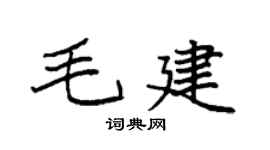 毛建

词典网